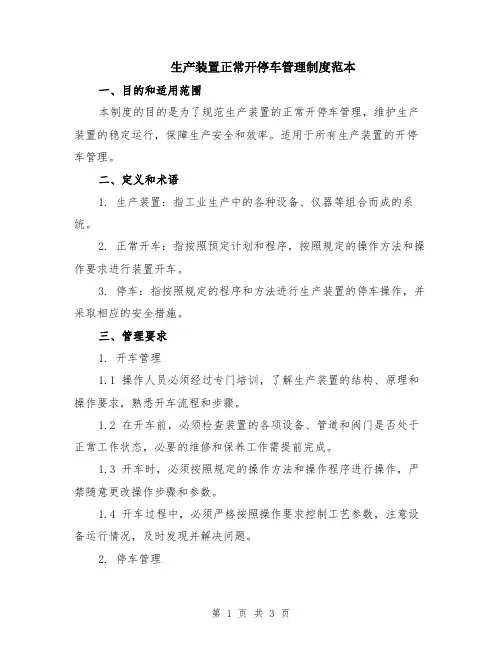 生产装置正常开停车管理制度范本

一、目的和适用范围

本制度的目的是为了规范生产装置的正常开停车管理，维护生产装置的稳定运行，保障生产安全和效率。适用于所有生产装置的开停车管理。

二、定义和术语

1. 生产装置：指工业生产中的各种设备、仪器等组合而成的系统。

2. 正常开车：指按照预定计划和程序，按照规定的操作方法和操作要求进行装置开车。

3. 停车：指按照规定的程序和方法进行生产装置的停车操作，并采取相应的安全措施。

三、管理要求

1. 开车管理

1.1 操作人员必须经过专门培训，了解生产装置的结构、原理和操作要求，熟悉开车流程和步骤。

1.2 在开车前，必须检查装置的各项设备、管道和阀门是否处于正常工作状态，必要的维修和保养工作需提前完成。

1.3 开车时，必须按照规定的操作方法和操作程序进行操作，严禁随意更改操作步骤和参数。

1.4 开车过程中，必须严格按照操作要求控制工艺参数，注意设备运行情况，及时发现并解决问题。

2. 停车管理

第 1 页 共 3 页